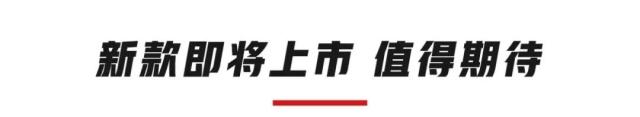 新款即将上市 值得期待